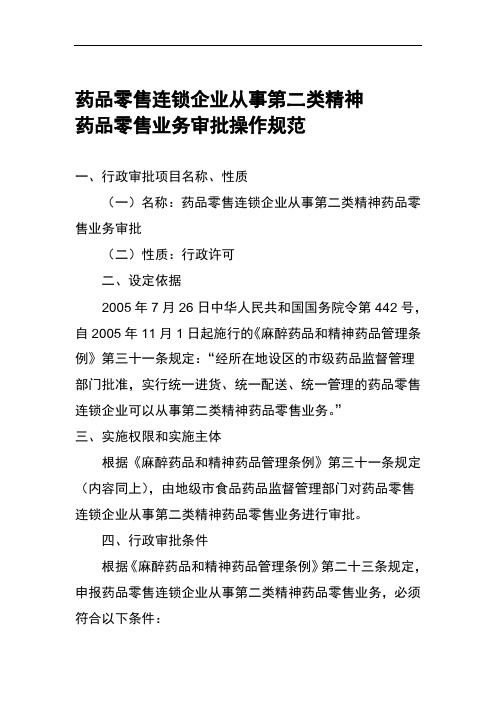 药品零售连锁企业从事第二类精神药品零售业务审批操作规范

一、行政审批项目名称、性质

（一）名称：药品零售连锁企业从事第二类精神药品零售业务审批

（二）性质：行政许可

二、设定依据

2005 年 7 月 26 日中华人民共和国国务院令第 442 号，自 2005 年 11 月 1 日起施行的《麻醉药品和精神药品管理条例》第三十一条规定：“经所在地设区的市级药品监督管理部门批准，实行统一进货、统一配送、统一管理的药品零售连锁企业可以从事第二类精神药品零售业务。”

三、实施权限和实施主体

根据《麻醉药品和精神药品管理条例》第三十一条规定（内容同上），由地级市食品药品监督管理部门对药品零售连锁企业从事第二类精神药品零售业务进行审批。

四、行政审批条件

根据《麻醉药品和精神药品管理条例》第二十三条规定，申报药品零售连锁企业从事第二类精神药品零售业务，必须符合以下条件：